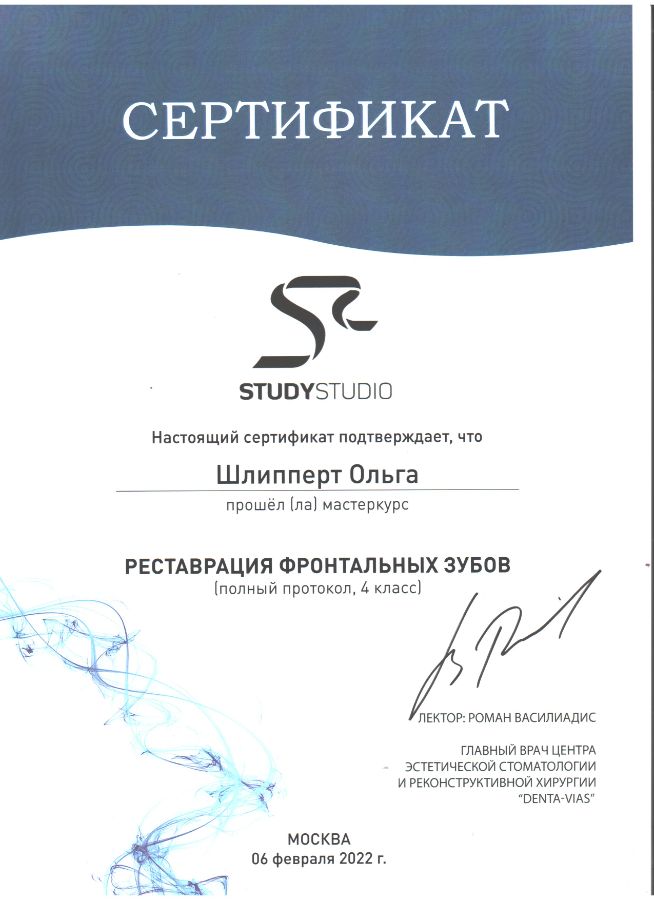 СЕРТИФИКАТ

STUDYSTUDIO

Настоящий сертификат подтверждает, что

Шлипперт Ольга

прошёл (ла) мастеркурс

РЕСТАВРАЦИЯ ФРОНТАЛЬНЫХ ЗУБОВ
(полный протокол, 4 класс)

ЛЕКТОР: РОМАН ВАСИЛИАДИС

ГЛАВНЫЙ ВРАЧ ЦЕНТРА
ЭСТЕТИЧЕСКОЙ СТОМАТОЛОГИИ
И РЕКОНСТРУКТИВНОЙ ХИРУРГИИ
"DENTA-VIAS"

МОСКВА
06 февраля 2022 г.